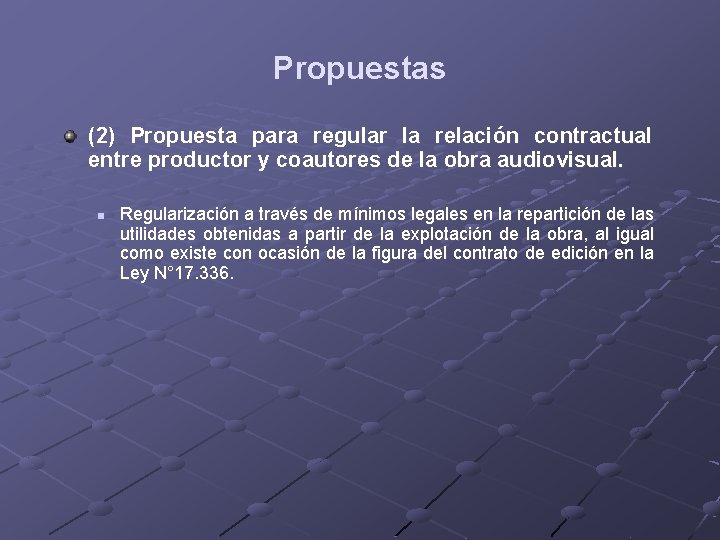 Propuestas

(2) Propuesta para regular la relación contractual entre productor y coautores de la obra audiovisual.

Regularización a través de mínimos legales en la repartición de las utilidades obtenidas a partir de la explotación de la obra, al igual como existe con ocasión de la figura del contrato de edición en la Ley N°17.336.